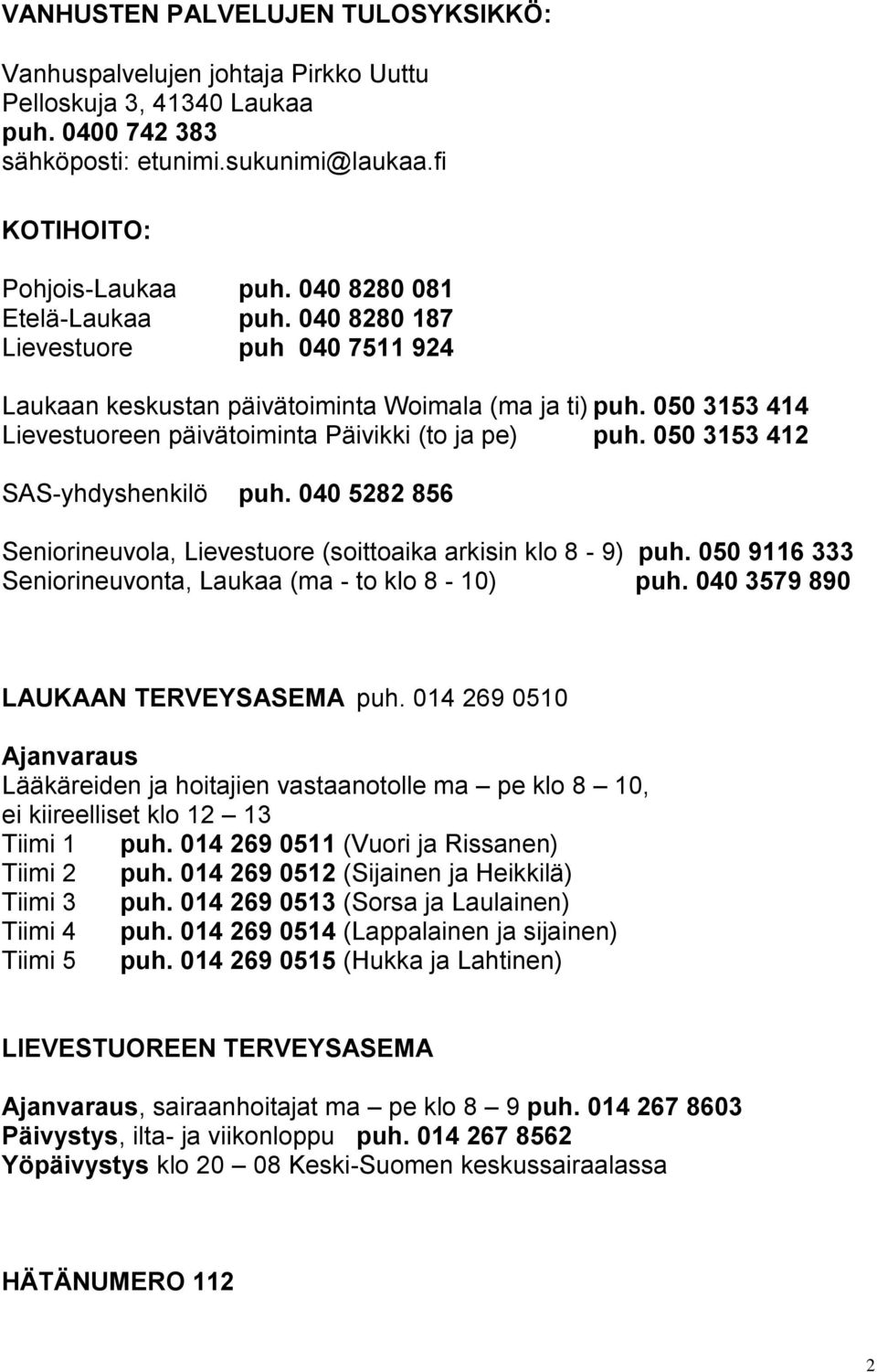 VANHUSTEN PALVELUJEN TULOSYKSIKKÖ:

Vanhuspalvelujen johtaja Pirkko Uuttu
Pelloskuja 3, 41340 Laukaa
puh. 0400 742 383
sähköposti: etunimi.sukunimi@laukaa.fi

KOTIHOITO:

Pohjois-Laukaa puh. 040 8280 081
Etelä-Laukaa puh. 040 8280 187
Lievestuore puh 040 7511 924

Laukaan keskustan päivätoiminta Woimala (ma ja ti) puh. 050 3153 414
Lievestuoreen päivätoiminta Päivikki (to ja pe) puh. 050 3153 412

SAS-yhdyshenkilö puh. 040 5282 856

Seniorineuvola, Lievestuore (soittoaika arkisin klo 8 - 9) puh. 050 9116 333
Seniorineuvonta, Laukaa (ma - to klo 8 - 10) puh. 040 3579 890

LAUKAAN TERVEYSASEMA puh. 014 269 0510

Ajanvaraus
Lääkäreiden ja hoitajien vastaanotolle ma – pe klo 8 – 10, ei kiireelliset klo 12 – 13
Tiimi 1 puh. 014 269 0511 (Vuori ja Rissanen)
Tiimi 2 puh. 014 269 0512 (Sijainen ja Heikkilä)
Tiimi 3 puh. 014 269 0513 (Sorsa ja Laulainen)
Tiimi 4 puh. 014 269 0514 (Lappalainen ja sijainen)
Tiimi 5 puh. 014 269 0515 (Hukka ja Lahtinen)

LIEVESTUOREEN TERVEYSASEMA

Ajanvaraus, sairaanhoitajat ma – pe klo 8 – 9 puh. 014 267 8603
Päivystys, ilta- ja viikonloppu puh. 014 267 8562
Yöpäivystys klo 20 – 08 Keski-Suomen keskussairaalassa

HÄTÄNUMERO 112

2